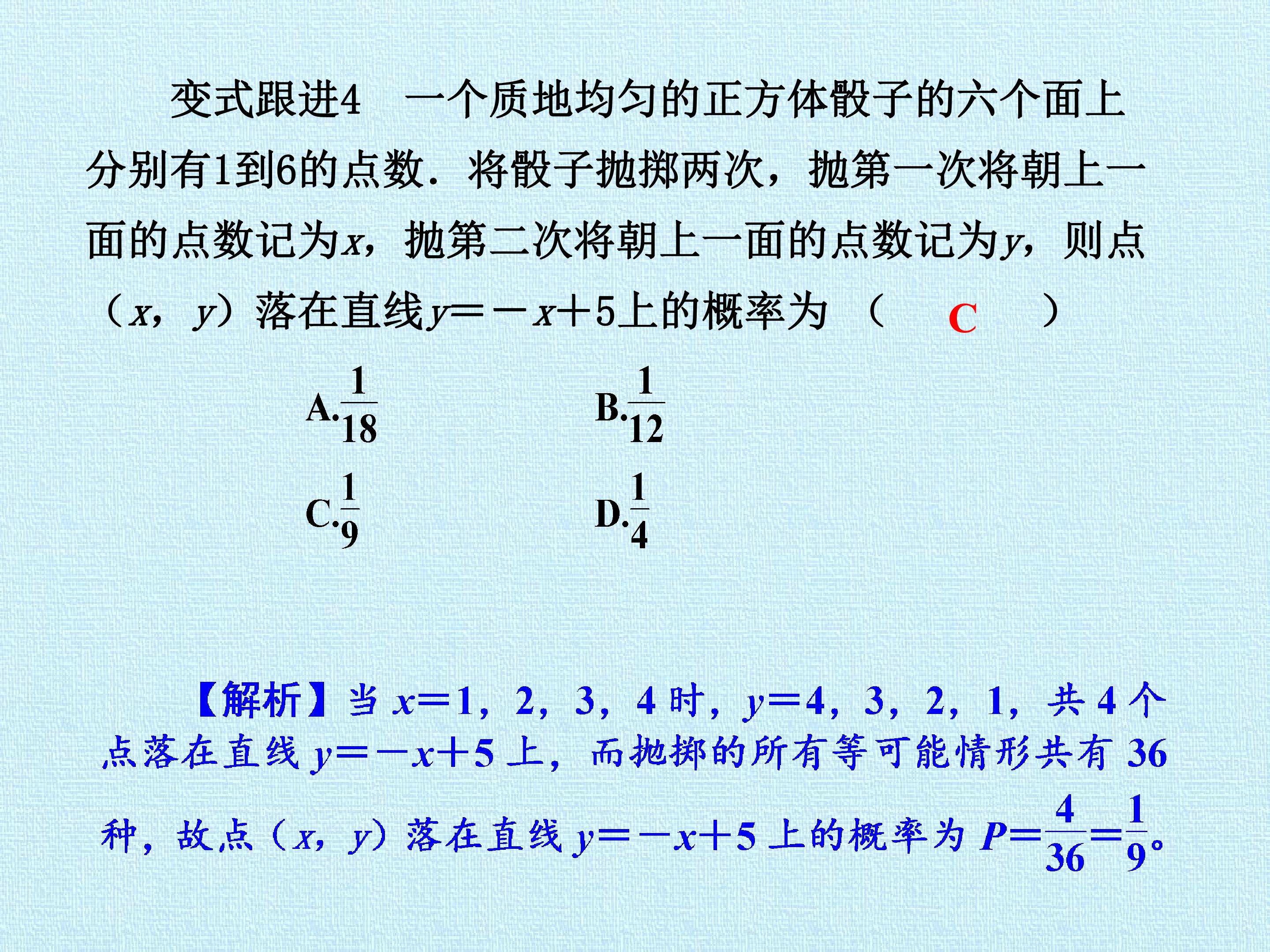 变式跟进4 一个质地均匀的正方体骰子的六个面上分别有1到6的点数．将骰子抛掷两次，抛第一次将朝上一面的点数记为$x$，抛第二次将朝上一面的点数记为$y$，则点（$x$，$y$）落在直线$y=-x+5$上的概率为（ C ）

A.$\frac{1}{18}$ B.$\frac{1}{12}$

C.$\frac{1}{9}$ D.$\frac{1}{4}$

【解析】当$x=1$，2，3，4时，$y=4$，3，2，1，共4个点落在直线$y=-x+5$上，而抛掷的所有等可能情形共有36种，故点（$x$，$y$）落在直线$y=-x+5$上的概率为$P=\frac{4}{36}=\frac{1}{9}$。